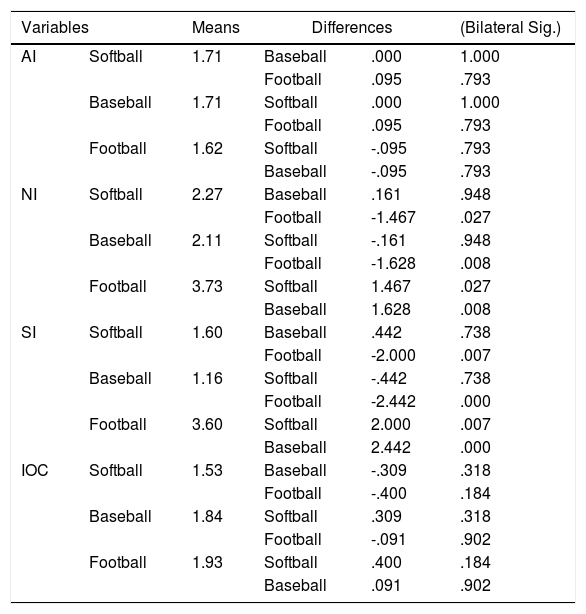 | Variables | | Means | Differences | | (Bilateral Sig.) |
|---|---|---|---|---|---|
| AI | Softball | 1.71 | Baseball | .000 | 1.000 |
| | | | Football | .095 | .793 |
| | Baseball | 1.71 | Softball | .000 | 1.000 |
| | | | Football | .095 | .793 |
| | Football | 1.62 | Softball | -.095 | .793 |
| | | | Baseball | -.095 | .793 |
| NI | Softball | 2.27 | Baseball | .161 | .948 |
| | | | Football | -1.467 | .027 |
| | Baseball | 2.11 | Softball | -.161 | .948 |
| | | | Football | -1.628 | .008 |
| | Football | 3.73 | Softball | 1.467 | .027 |
| | | | Baseball | 1.628 | .008 |
| SI | Softball | 1.60 | Baseball | .442 | .738 |
| | | | Football | -2.000 | .007 |
| | Baseball | 1.16 | Softball | -.442 | .738 |
| | | | Football | -2.442 | .000 |
| | Football | 3.60 | Softball | 2.000 | .007 |
| | | | Baseball | 2.442 | .000 |
| IOC | Softball | 1.53 | Baseball | -.309 | .318 |
| | | | Football | -.400 | .184 |
| | Baseball | 1.84 | Softball | .309 | .318 |
| | | | Football | -.091 | .902 |
| | Football | 1.93 | Softball | .400 | .184 |
| | | | Baseball | .091 | .902 |